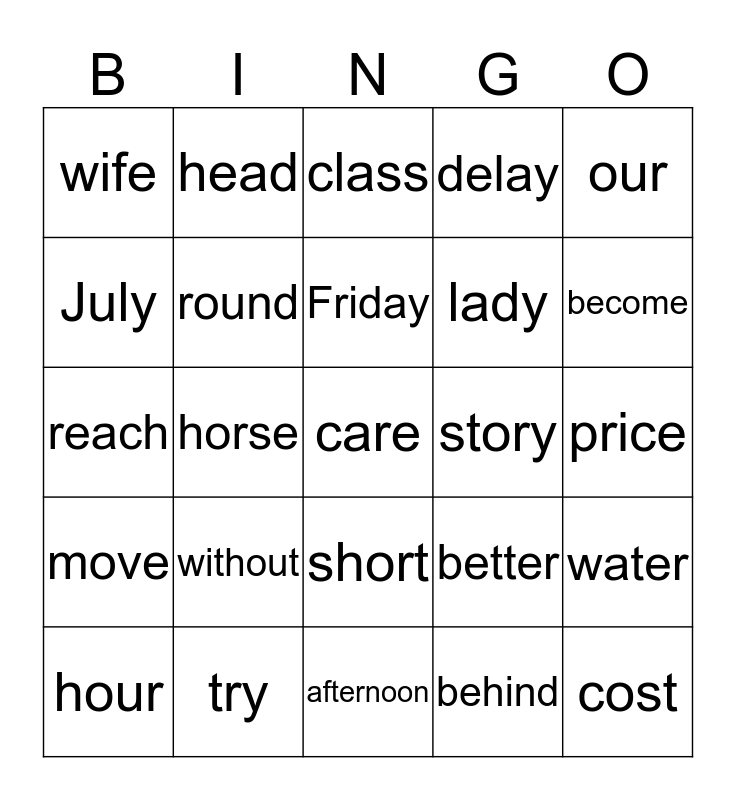 | B | I | N | G | O |
|---|---|---|---|---|
| wife | head | class | delay | our |
| July | round | Friday | lady | become |
| reach | horse | care | story | price |
| move | without | short | better | water |
| hour | try | afternoon | behind | cost |